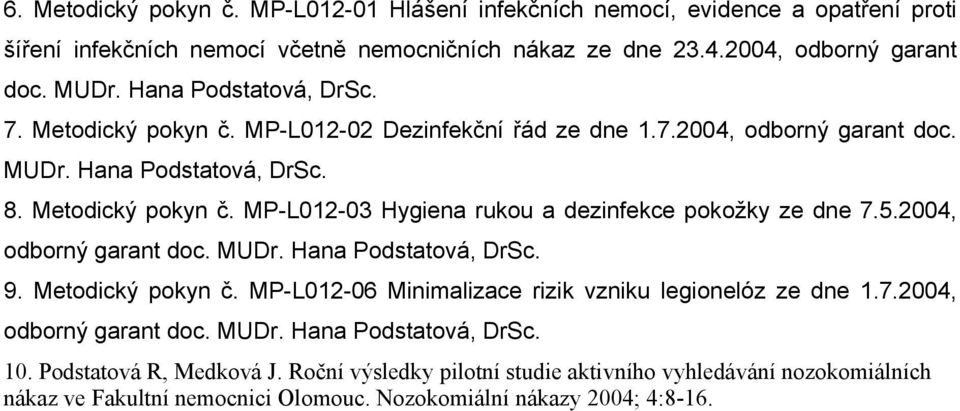 6. Metodický pokyn č. MP-L012-01 Hlášení infekčních nemocí, evidence a opatření proti šíření infekčních nemocí včetně nemocničních nákaz ze dne 23.4.2004, odborný garant doc. MUDr. Hana Podstatová, DrSc.

7. Metodický pokyn č. MP-L012-02 Dezinfekční řád ze dne 1.7.2004, odborný garant doc. MUDr. Hana Podstatová, DrSc.

8. Metodický pokyn č. MP-L012-03 Hygiena rukou a dezinfekce pokožky ze dne 7.5.2004, odborný garant doc. MUDr. Hana Podstatová, DrSc.

9. Metodický pokyn č. MP-L012-06 Minimalizace rizik vzniku legionelóz ze dne 1.7.2004, odborný garant doc. MUDr. Hana Podstatová, DrSc.

10. Podstatová R, Medková J. Roční výsledky pilotní studie aktivního vyhledávání nozokomiálních nákaz ve Fakultní nemocnici Olomouc. Nozokomiální nákazy 2004; 4:8-16.